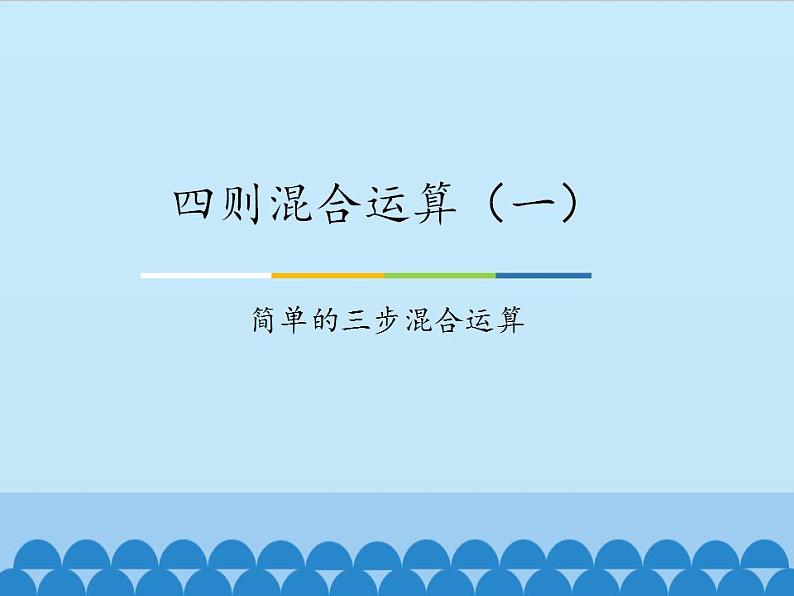 四则混合运算（一）

简单的三步混合运算